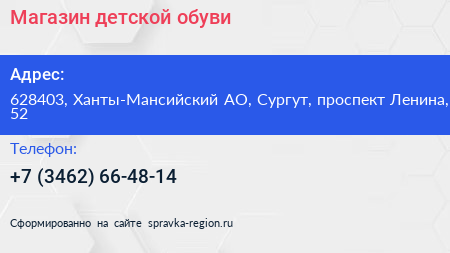 Магазин детской обуви

Адрес:

628403, Ханты-Мансийский АО, Сургут, проспект Ленина, 52

Телефон:

+7 (3462) 66-48-14

Сформированно на сайте spravka-region.ru